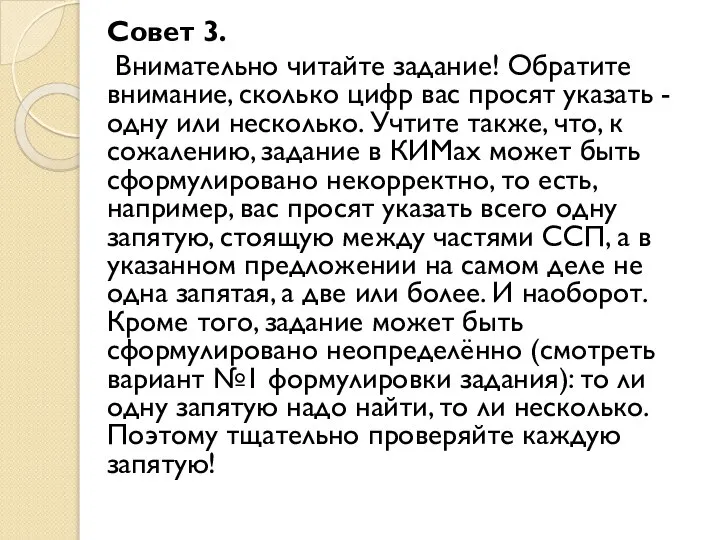 Совет 3.

Внимательно читайте задание! Обратите внимание, сколько цифр вас просят указать - одну или несколько. Учтите также, что, к сожалению, задание в КИМах может быть сформулировано некорректно, то есть, например, вас просят указать всего одну запятую, стоящую между частями ССП, а в указанном предложении на самом деле не одна запятая, а две или более. И наоборот. Кроме того, задание может быть сформулировано неопределённо (смотреть вариант №1 формулировки задания): то ли одну запятую надо найти, то ли несколько. Поэтому тщательно проверяйте каждую запятую!